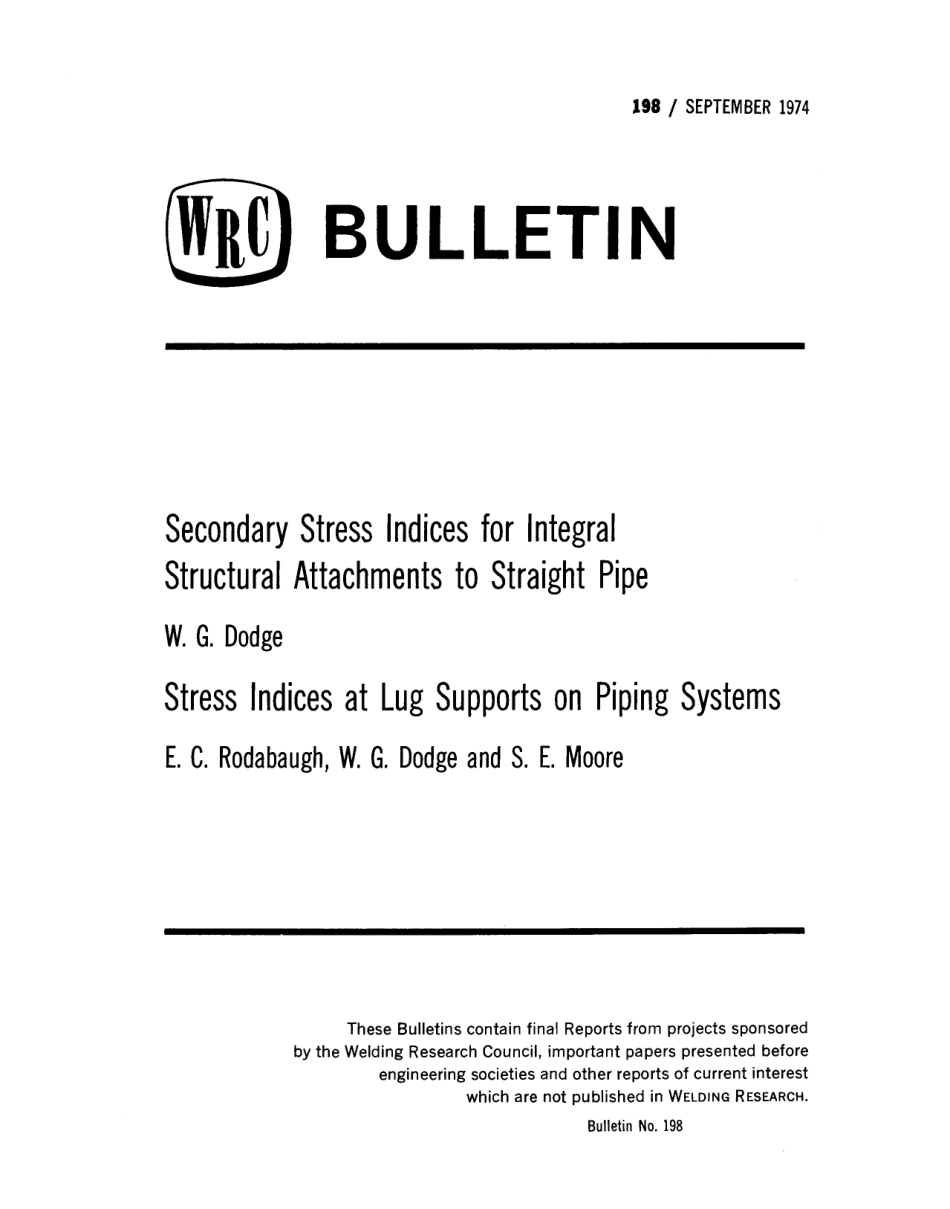 198 / SEPTEMBER 1974

WRC BULLETIN

Secondary Stress Indices for Integral Structural Attachments to Straight Pipe

W. G. Dodge

Stress Indices at Lug Supports on Piping Systems

E. C. Rodabaugh, W. G. Dodge and S. E. Moore

These Bulletins contain final Reports from projects sponsored by the Welding Research Council, important papers presented before engineering societies and other reports of current interest which are not published in WELDING RESEARCH.

Bulletin No. 198